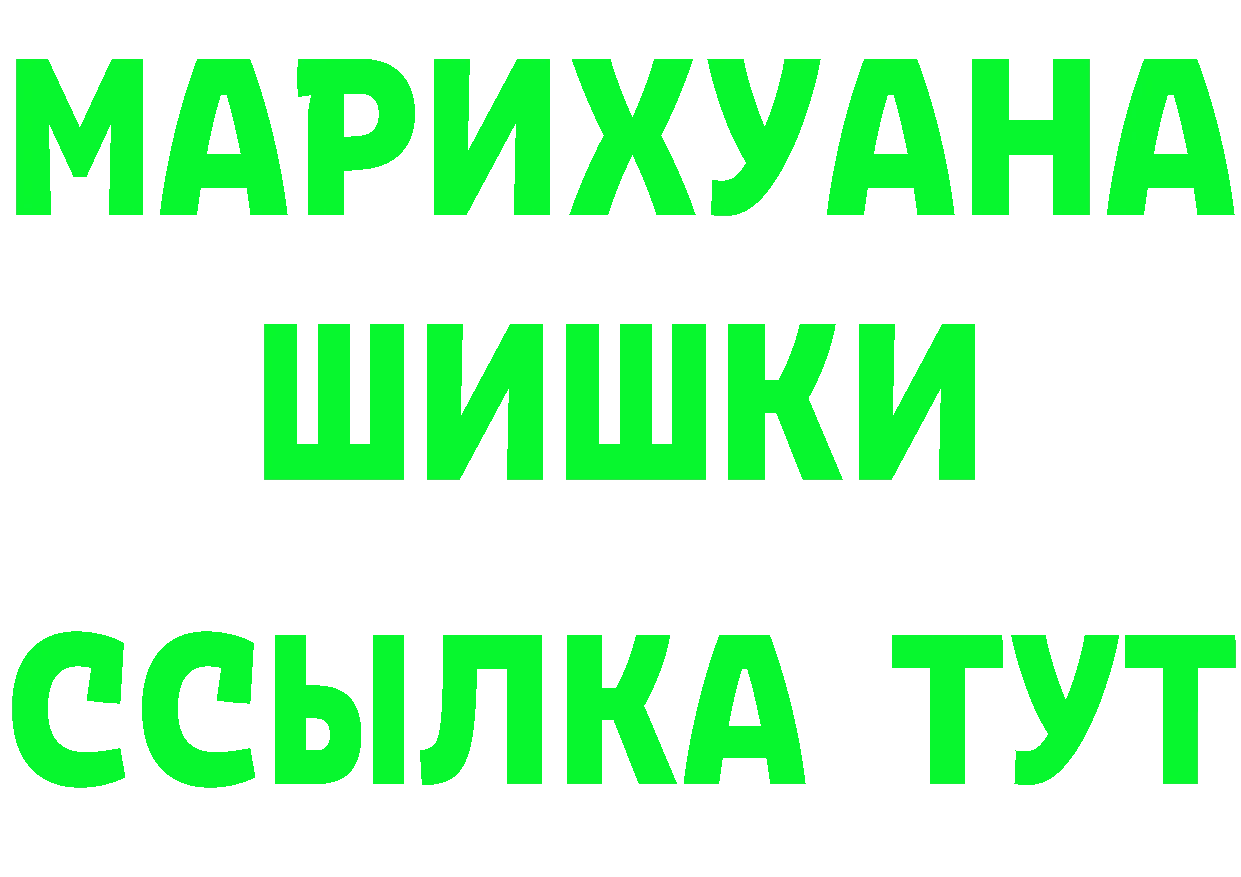 МАРИХУАНА
ШИШКИ
ССЫЛКА ТУТ